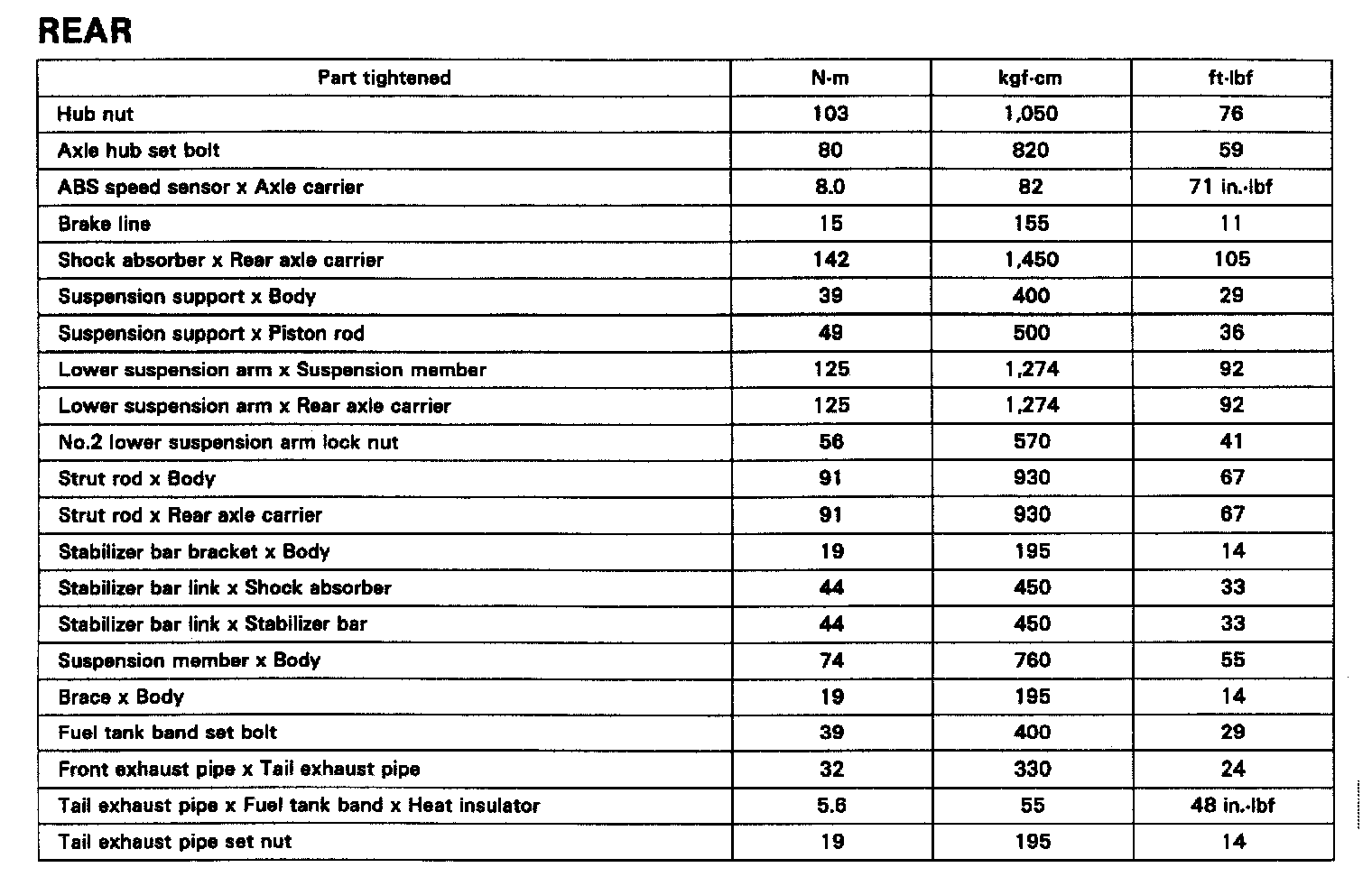 REAR

| Part tightened | N·m | kgf·cm | ft·lbf |
|---|---|---|---|
| Hub nut | 103 | 1,050 | 76 |
| Axle hub set bolt | 80 | 820 | 59 |
| ABS speed sensor x Axle carrier | 8.0 | 82 | 71 in.·lbf |
| Brake line | 15 | 155 | 11 |
| Shock absorber x Rear axle carrier | 142 | 1,450 | 105 |
| Suspension support x Body | 39 | 400 | 29 |
| Suspension support x Piston rod | 49 | 500 | 36 |
| Lower suspension arm x Suspension member | 125 | 1,274 | 92 |
| Lower suspension arm x Rear axle carrier | 125 | 1,274 | 92 |
| No.2 lower suspension arm lock nut | 56 | 570 | 41 |
| Strut rod x Body | 91 | 930 | 67 |
| Strut rod x Rear axle carrier | 91 | 930 | 67 |
| Stabilizer bar bracket x Body | 19 | 195 | 14 |
| Stabilizer bar link x Shock absorber | 44 | 450 | 33 |
| Stabilizer bar link x Stabilizer bar | 44 | 450 | 33 |
| Suspension member x Body | 74 | 760 | 55 |
| Brace x Body | 19 | 195 | 14 |
| Fuel tank band set bolt | 39 | 400 | 29 |
| Front exhaust pipe x Tail exhaust pipe | 32 | 330 | 24 |
| Tail exhaust pipe x Fuel tank band x Heat insulator | 5.6 | 55 | 48 in.·lbf |
| Tail exhaust pipe set nut | 19 | 195 | 14 |